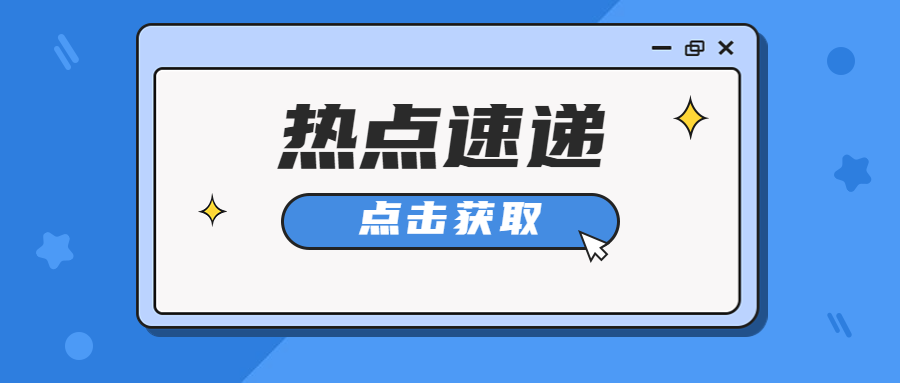 热点速递

点击获取